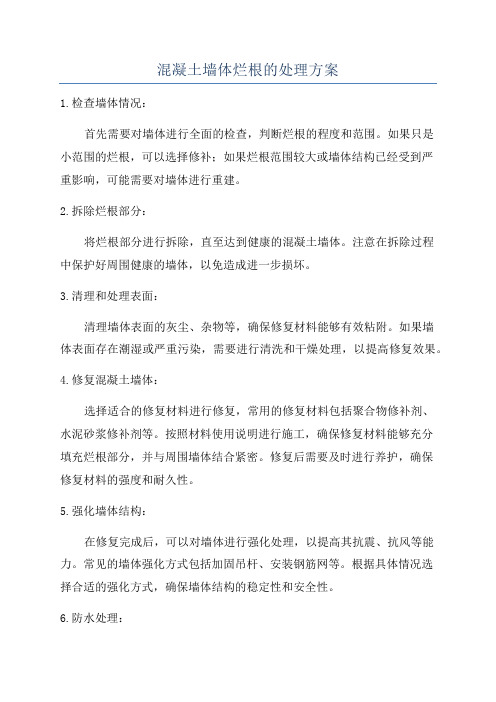 混凝土墙体烂根的处理方案

1. 检查墙体情况：

首先需要对墙体进行全面的检查，判断烂根的程度和范围。如果只是小范围的烂根，可以选择修补；如果烂根范围较大或墙体结构已经受到严重影响，可能需要对墙体进行重建。

2. 拆除烂根部分：

将烂根部分进行拆除，直至达到健康的混凝土墙体。注意在拆除过程中保护好周围健康的墙体，以免造成进一步损坏。

3. 清理和处理表面：

清理墙体表面的灰尘、杂物等，确保修复材料能够有效粘附。如果墙体表面存在潮湿或严重污染，需要进行清洗和干燥处理，以提高修复效果。

4. 修复混凝土墙体：

选择适合的修复材料进行修复，常用的修复材料包括聚合物修补剂、水泥砂浆修补剂等。按照材料使用说明进行施工，确保修复材料能够充分填充烂根部分，并与周围墙体结合紧密。修复后需要及时进行养护，确保修复材料的强度和耐久性。

5. 强化墙体结构：

在修复完成后，可以对墙体进行强化处理，以提高其抗震、抗风等能力。常见的墙体强化方式包括加固吊杆、安装钢筋网等。根据具体情况选择合适的强化方式，确保墙体结构的稳定性和安全性。

6. 防水处理：